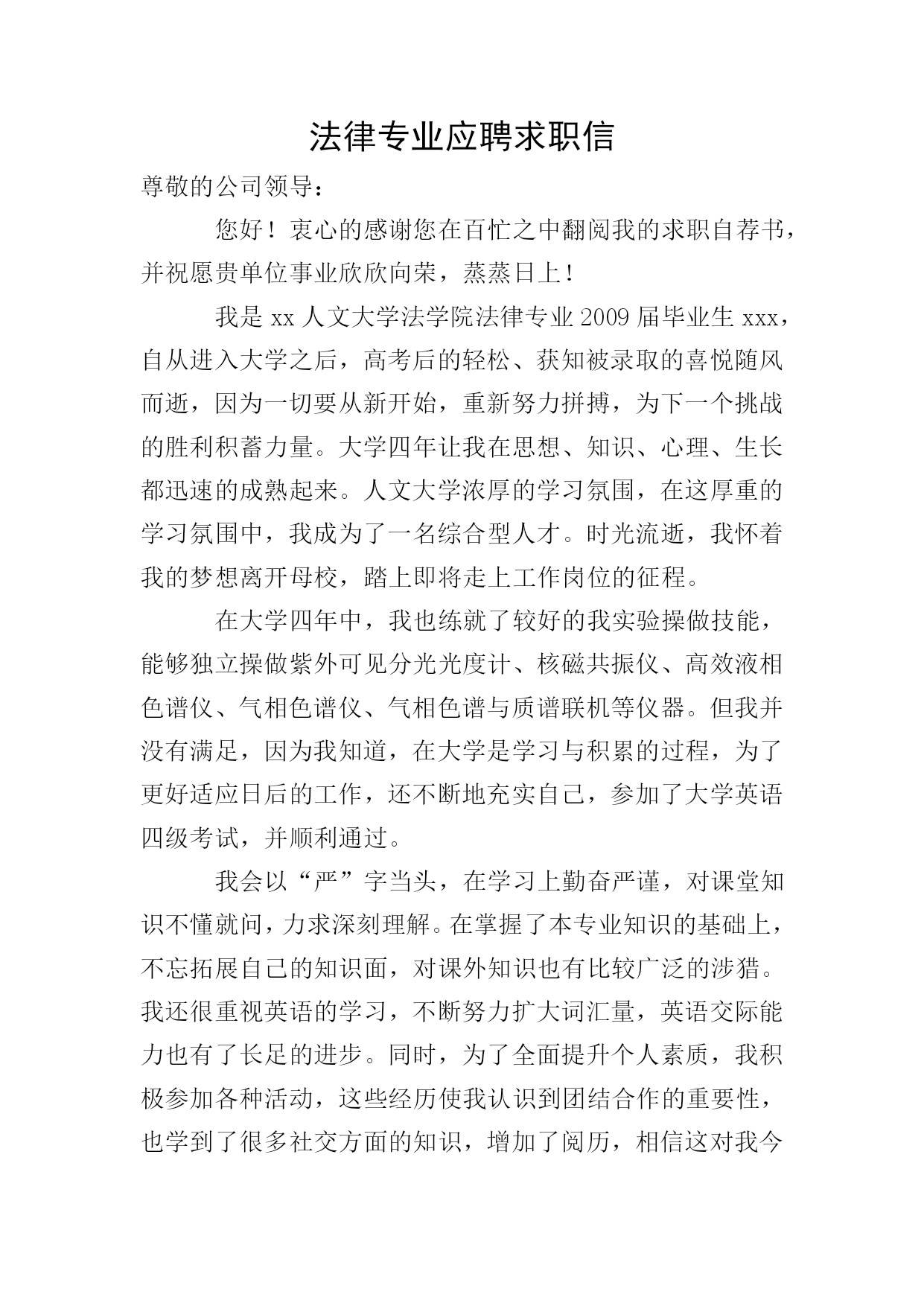 法律专业应聘求职信

尊敬的公司领导：

您好！衷心的感谢您在百忙之中翻阅我的求职自荐书，并祝愿贵单位事业欣欣向荣，蒸蒸日上！

我是 xx 人文大学法学院法律专业 2009 届毕业生 xxx，自从进入大学之后，高考后的轻松、获知被录取的喜悦随风而逝，因为一切要从新开始，重新努力拼搏，为下一个挑战的胜利积蓄力量。大学四年让我在思想、知识、心理、生长都迅速的成熟起来。人文大学浓厚的学习氛围，在这厚重的学习氛围中，我成为了一名综合型人才。时光流逝，我怀着我的梦想离开母校，踏上即将走上工作岗位的征程。

在大学四年中，我也练就了较好的我实验操做技能，能够独立操做紫外可见分光光度计、核磁共振仪、高效液相色谱仪、气相色谱仪、气相色谱与质谱联机等仪器。但我并没有满足，因为我知道，在大学是学习与积累的过程，为了更好适应日后的工作，还不断地充实自己，参加了大学英语四级考试，并顺利通过。

我会以“严”字当头，在学习上勤奋严谨，对课堂知识不懂就问，力求深刻理解。在掌握了本专业知识的基础上，不忘拓展自己的知识面，对课外知识也有比较广泛的涉猎。我还很重视英语的学习，不断努力扩大词汇量，英语交际能力也有了长足的进步。同时，为了全面提升个人素质，我积极参加各种活动，这些经历使我认识到团结合作的重要性，也学到了很多社交方面的知识，增加了阅历，相信这对我今